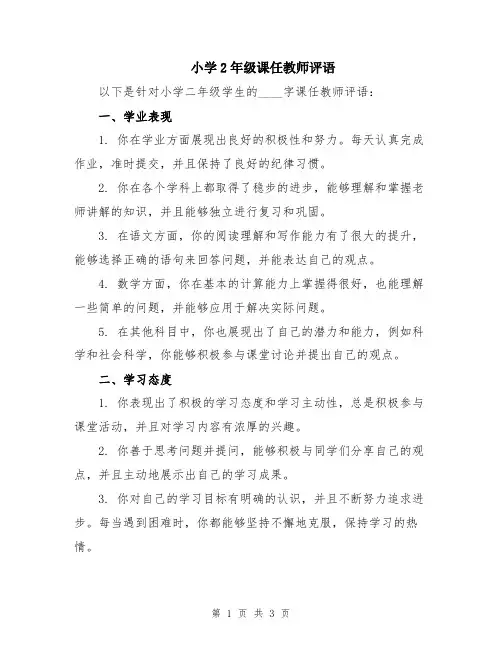 小学2年级课任教师评语

以下是针对小学二年级学生的____字课任教师评语：

一、学业表现

1. 你在学业方面展现出良好的积极性和努力。每天认真完成作业，准时提交，并且保持了良好的纪律习惯。

2. 你在各个学科上都取得了稳步的进步，能够理解和掌握老师讲解的知识，并且能够独立进行复习和巩固。

3. 在语文方面，你的阅读理解和写作能力有了很大的提升，能够选择正确的语句来回答问题，并能表达自己的观点。

4. 数学方面，你在基本的计算能力上掌握得很好，也能理解一些简单的问题，并能够应用于解决实际问题。

5. 在其他科目中，你也展现出了自己的潜力和能力，例如科学和社会科学，你能够积极参与课堂讨论并提出自己的观点。

二、学习态度

1. 你表现出了积极的学习态度和学习主动性，总是积极参与课堂活动，并且对学习内容有浓厚的兴趣。

2. 你善于思考问题并提问，能够积极与同学们分享自己的观点，并且主动地展示出自己的学习成果。

3. 你对自己的学习目标有明确的认识，并且不断努力追求进步。每当遇到困难时，你都能够坚持不懈地克服，保持学习的热情。

第 1 页 共 3 页